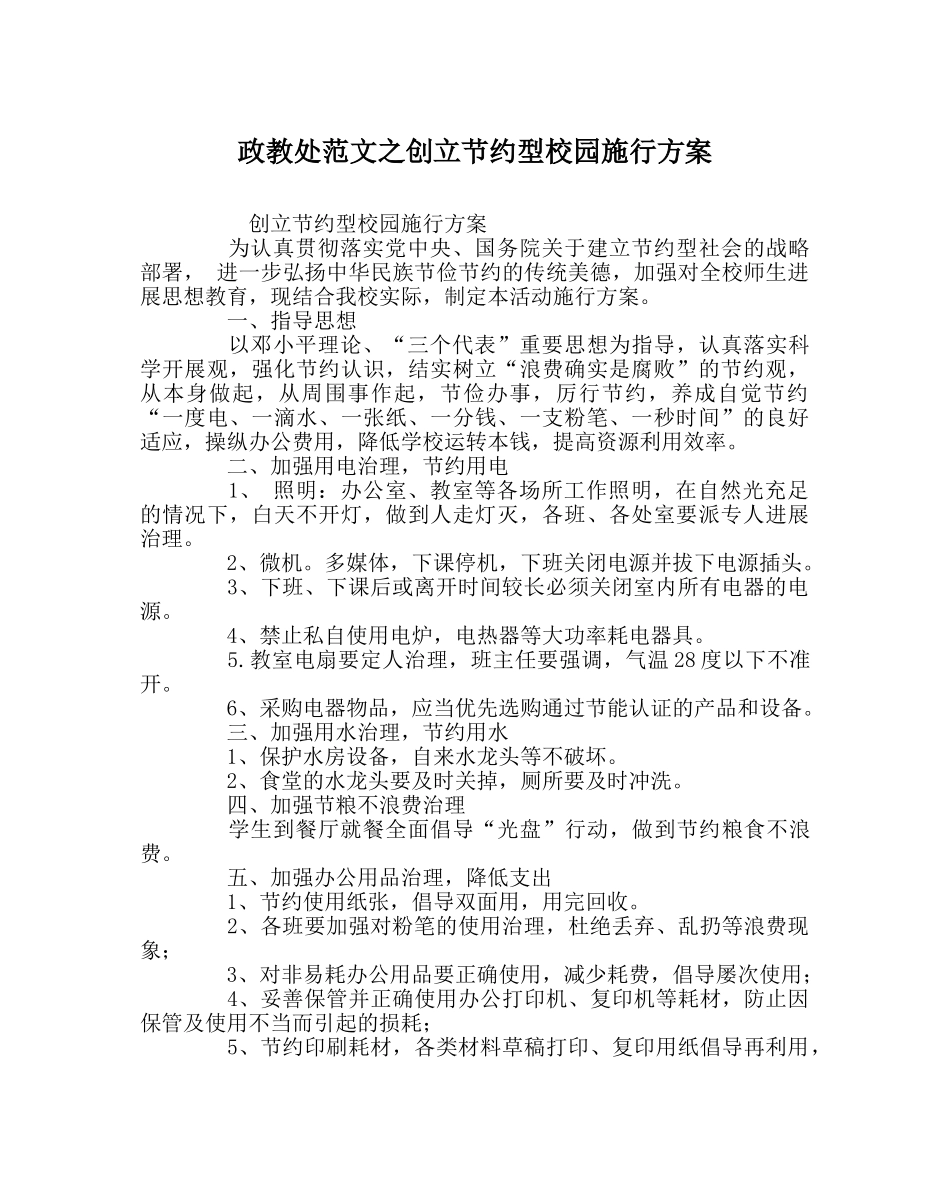 政教处范文之创立节约型校园施行方案

创立节约型校园施行方案

为认真贯彻落实党中央、国务院关于建立节约型社会的战略部署， 进一步弘扬中华民族节俭节约的传统美德，加强对全校师生进展思想教育，现结合我校实际，制定本活动施行方案。

一、指导思想

以邓小平理论、“三个代表”重要思想为指导，认真落实科学开展观，强化节约认识，结实树立“浪费确实是腐败”的节约观，从本身做起，从周围事作起，节俭办事，厉行节约，养成自觉节约“一度电、一滴水、一张纸、一分钱、一支粉笔、一秒时间”的良好适应，操纵办公费用，降低学校运转本钱，提高资源利用效率。

二、加强用电治理，节约用电

1、 照明：办公室、教室等各场所工作照明，在自然光充足的情况下，白天不开灯，做到人走灯灭，各班、各处室要派专人进展治理。

2、微机。多媒体，下课停机，下班关闭电源并拔下电源插头。

3、下班、下课后或离开时间较长必须关闭室内所有电器的电源。

4、禁止私自使用电炉，电热器等大功率耗电器具。

5.教室电扇要定人治理，班主任要强调，气温28度以下不准开。

6、采购电器物品，应当优先选购通过节能认证的产品和设备。

三、加强用水治理，节约用水

1、保护水房设备，自来水龙头等不破坏。

2、食堂的水龙头要及时关掉，厕所要及时冲洗。

四、加强节粮不浪费治理

学生到餐厅就餐全面倡导“光盘”行动，做到节约粮食不浪费。

五、加强办公用品治理，降低支出

1、节约使用纸张，倡导双面用，用完回收。

2、各班要加强对粉笔的使用治理，杜绝丢弃、乱扔等浪费现象；

3、对非易耗办公用品要正确使用，减少耗费，倡导屡次使用；

4、妥善保管并正确使用办公打印机、复印机等耗材，防止因保管及使用不当而引起的损耗；

5、节约印刷耗材，各类材料草稿打印、复印用纸倡导再利用，